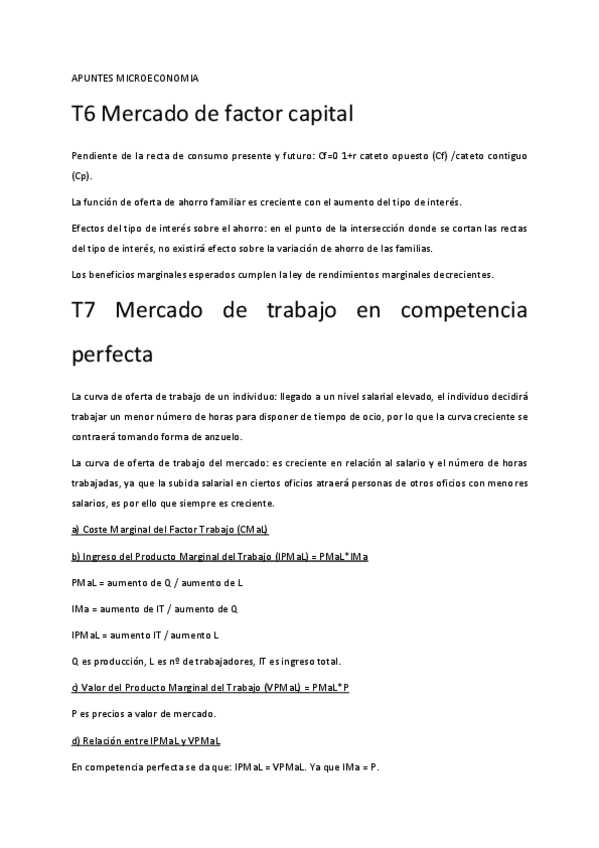 APUNTES MICROECONOMIA

T6 Mercado de factor capital

Pendiente de la recta de consumo presente y futuro: Cf=0 1+r cateto opuesto (Cf) /cateto contiguo (Cp).

La función de oferta de ahorro familiar es creciente con el aumento del tipo de interés.

Efectos del tipo de interés sobre el ahorro: en el punto de la intersección donde se cortan las rectas del tipo de interés, no existirá efecto sobre la variación de ahorro de las familias.

Los beneficios marginales esperados cumplen la ley de rendimientos marginales decrecientes.

T7 Mercado de trabajo en competencia perfecta

La curva de oferta de trabajo de un individuo: llegado a un nivel salarial elevado, el individuo decidirá trabajar un menor número de horas para disponer de tiempo de ocio, por lo que la curva creciente se contraerá tomando forma de anzuelo.

La curva de oferta de trabajo del mercado: es creciente en relación al salario y el número de horas trabajadas, ya que la subida salarial en ciertos oficios atraerá personas de otros oficios con menores salarios, es por ello que siempre es creciente.

a) Coste Marginal del Factor Trabajo (CMaL)

b) Ingreso del Producto Marginal del Trabajo (IPMaL) = PMaL*IMa

PMaL = aumento de Q / aumento de L

IMa = aumento de IT / aumento de Q

IPMaL = aumento IT / aumento L

Q es producción, L es nº de trabajadores, IT es ingreso total.

c) Valor del Producto Marginal del Trabajo (VPMaL) = PMaL*P

P es precios a valor de mercado.

d) Relación entre IPMaL y VPMaL

En competencia perfecta se da que: IPMaL = VPMaL. Ya que IMa = P.